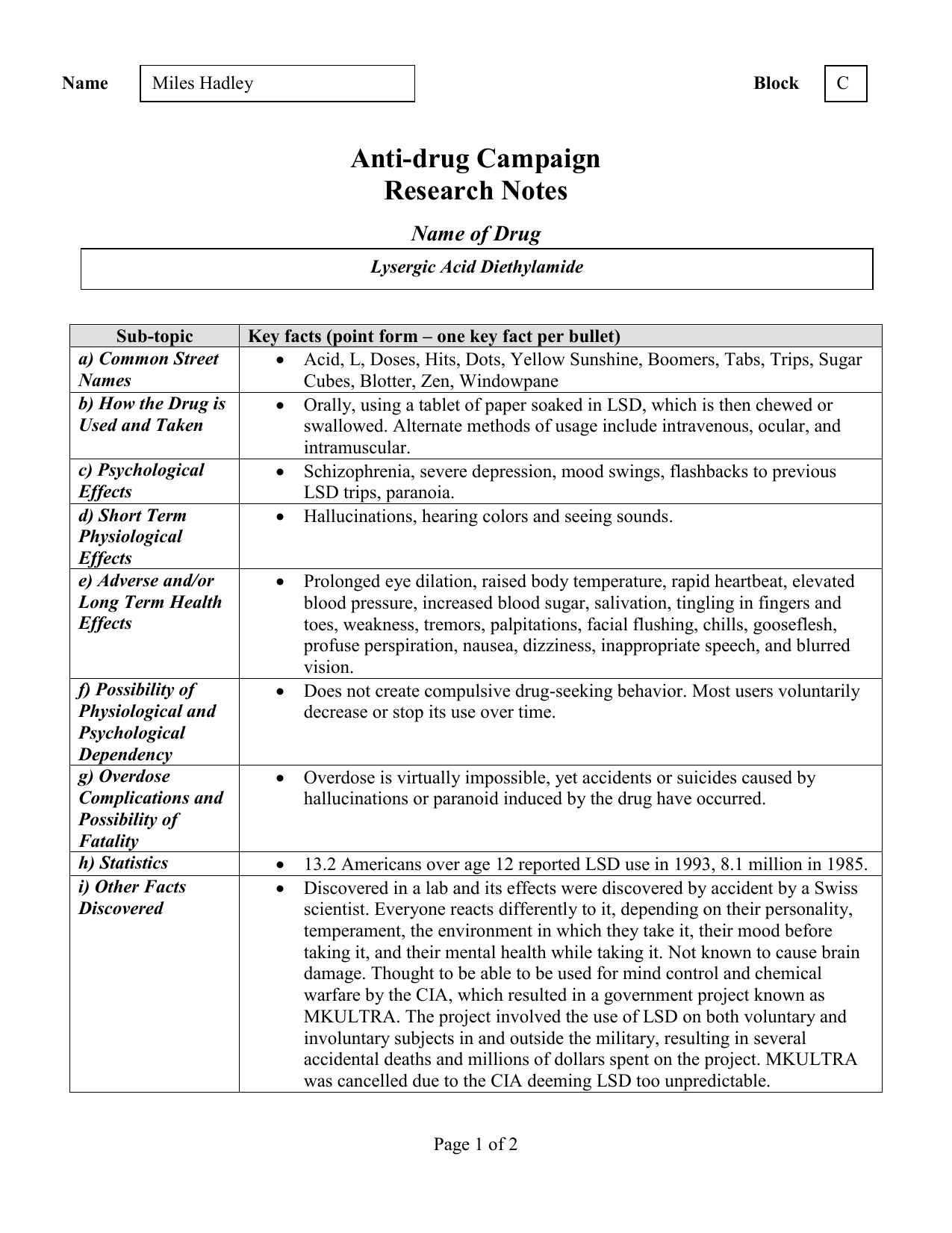 Name Miles Hadley Block C

Anti-drug Campaign
Research Notes

Name of Drug

Lysergic Acid Diethylamide

| Sub-topic | Key facts (point form – one key fact per bullet) |
|---|---|
| a) Common Street Names | • Acid, L, Doses, Hits, Dots, Yellow Sunshine, Boomers, Tabs, Trips, Sugar Cubes, Blotter, Zen, Windowpane |
| b) How the Drug is Used and Taken | • Orally, using a tablet of paper soaked in LSD, which is then chewed or swallowed. Alternate methods of usage include intravenous, ocular, and intramuscular. |
| c) Psychological Effects | • Schizophrenia, severe depression, mood swings, flashbacks to previous LSD trips, paranoia. |
| d) Short Term Physiological Effects | • Hallucinations, hearing colors and seeing sounds. |
| e) Adverse and/or Long Term Health Effects | • Prolonged eye dilation, raised body temperature, rapid heartbeat, elevated blood pressure, increased blood sugar, salivation, tingling in fingers and toes, weakness, tremors, palpitations, facial flushing, chills, gooseflesh, profuse perspiration, nausea, dizziness, inappropriate speech, and blurred vision. |
| f) Possibility of Physiological and Psychological Dependency | • Does not create compulsive drug-seeking behavior. Most users voluntarily decrease or stop its use over time. |
| g) Overdose Complications and Possibility of Fatality | • Overdose is virtually impossible, yet accidents or suicides caused by hallucinations or paranoid induced by the drug have occurred. |
| h) Statistics | • 13.2 Americans over age 12 reported LSD use in 1993, 8.1 million in 1985. |
| i) Other Facts Discovered | • Discovered in a lab and its effects were discovered by accident by a Swiss scientist. Everyone reacts differently to it, depending on their personality, temperament, the environment in which they take it, their mood before taking it, and their mental health while taking it. Not known to cause brain damage. Thought to be able to be used for mind control and chemical warfare by the CIA, which resulted in a government project known as MKULTRA. The project involved the use of LSD on both voluntary and involuntary subjects in and outside the military, resulting in several accidental deaths and millions of dollars spent on the project. MKULTRA was cancelled due to the CIA deeming LSD too unpredictable. |

Page 1 of 2